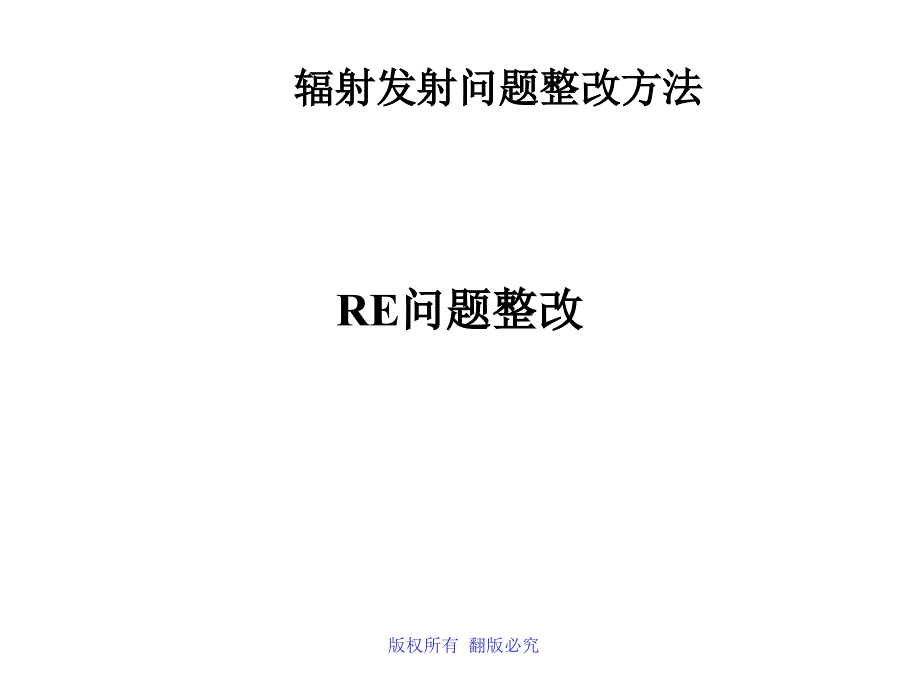 辐射发射问题整改方法

RE问题整改

版权所有 翻版必究